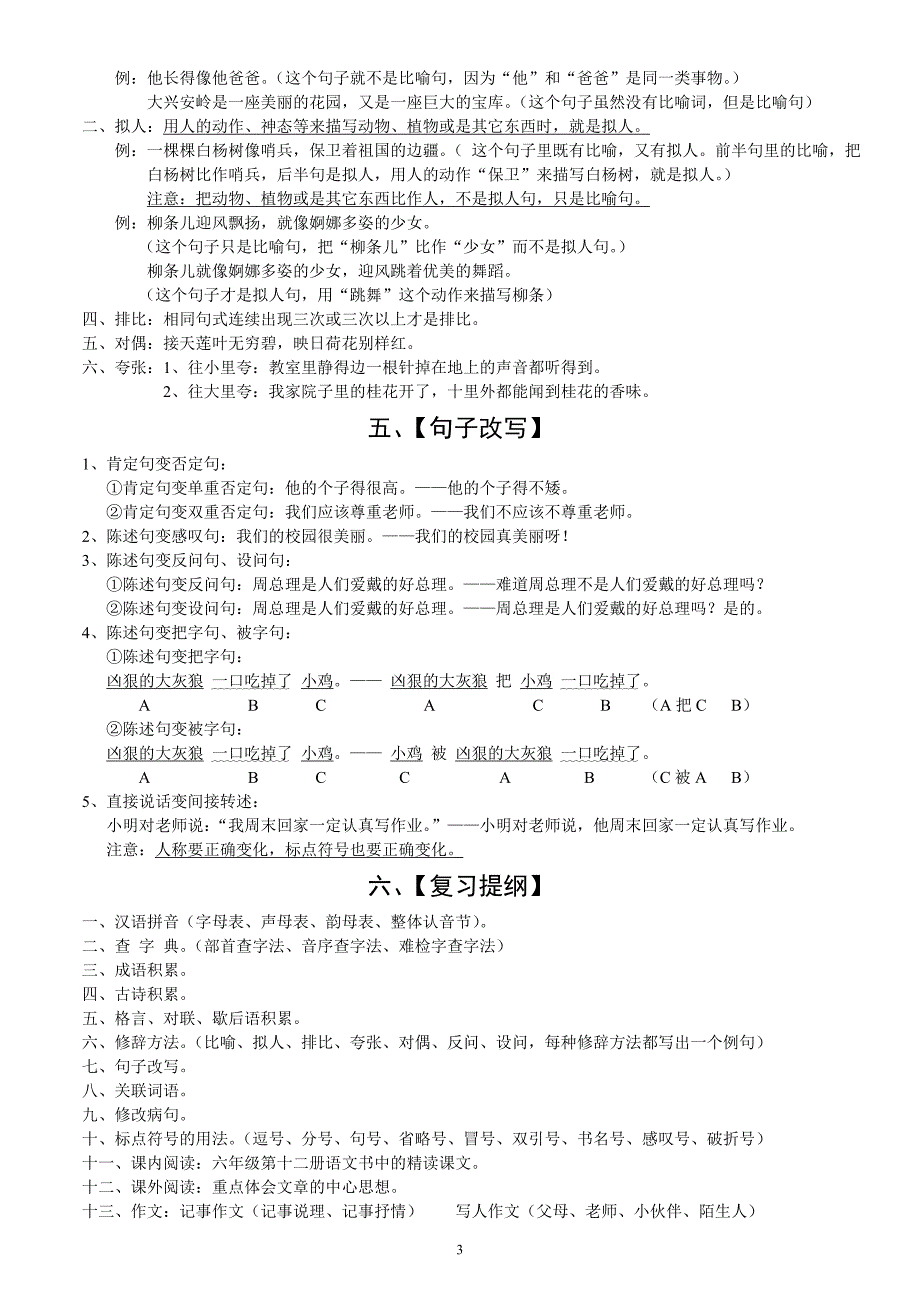 例：他长得像他爸爸。（这个句子就不是比喻句，因为“他”和“爸爸”是同一类事物。）
大兴安岭是一座美丽的花园，又是一座巨大的宝库。（这个句子虽然没有比喻词，但是比喻句）
二、拟人：用人的动作、神态等来描写动物、植物或是其它东西时，就是拟人。
例：一棵棵白杨树像哨兵，保卫着祖国的边疆。（ 这个句子里既有比喻，又有拟人。前半句里的比喻，把白杨树比作哨兵，后半句是拟人，用人的动作“保卫”来描写白杨树，就是拟人。）
注意：把动物、植物或是其它东西比作人，不是拟人句，只是比喻句。
例：柳条儿迎风飘扬，就像婀娜多姿的少女。
（这个句子只是比喻句，把“柳条儿”比作“少女”而不是拟人句。）
柳条儿就像婀娜多姿的少女，迎风跳着优美的舞蹈。
（这个句子才是拟人句，用“跳舞”这个动作来描写柳条）
四、排比：相同句式连续出现三次或三次以上才是排比。
五、对偶：接天莲叶无穷碧，映日荷花别样红。
六、夸张：1、往小里夸：教室里静得边一根针掉在地上的声音都听得到。
2、往大里夸：我家院子里的桂花开了，十里外都能闻到桂花的香味。

五、【句子改写】

1、肯定句变否定句：
①肯定句变单重否定句：他的个子得很高。——他的个子得不矮。
②肯定句变双重否定句：我们应该尊重老师。——我们不应该不尊重老师。
2、陈述句变感叹句：我们的校园很美丽。——我们的校园真美丽呀！
3、陈述句变反问句、设问句：
①陈述句变反问句：周总理是人们爱戴的好总理。——难道周总理不是人们爱戴的好总理吗？
②陈述句变设问句：周总理是人们爱戴的好总理。——周总理是人们爱戴的好总理吗？是的。
4、陈述句变把字句、被字句：
①陈述句变把字句：
凶狠的大灰狼 一口吃掉了 小鸡。—— 凶狠的大灰狼 把 小鸡 一口吃掉了。
A B C A C B （A 把 C B）
②陈述句变被字句：
凶狠的大灰狼 一口吃掉了 小鸡。—— 小鸡 被 凶狠的大灰狼 一口吃掉了。
A B C C A B （C 被 A B）
5、直接说话变间接转述：
小明对老师说：“我周末回家一定认真写作业。”——小明对老师说，他周末回家一定认真写作业。
注意：人称要正确变化，标点符号也要正确变化。

六、【复习提纲】

一、汉语拼音（字母表、声母表、韵母表、整体认音节）。
二、查 字 典。（部首查字法、音序查字法、难检字查字法）
三、成语积累。
四、古诗积累。
五、格言、对联、歇后语积累。
六、修辞方法。（比喻、拟人、排比、夸张、对偶、反问、设问，每种修辞方法都写出一个例句）
七、句子改写。
八、关联词语。
九、修改病句。
十、标点符号的用法。（逗号、分号、句号、省略号、冒号、双引号、书名号、感叹号、破折号）
十一、课内阅读：六年级第十二册语文书中的精读课文。
十二、课外阅读：重点体会文章的中心思想。
十三、作文：记事作文（记事说理、记事抒情） 写人作文（父母、老师、小伙伴、陌生人）

3